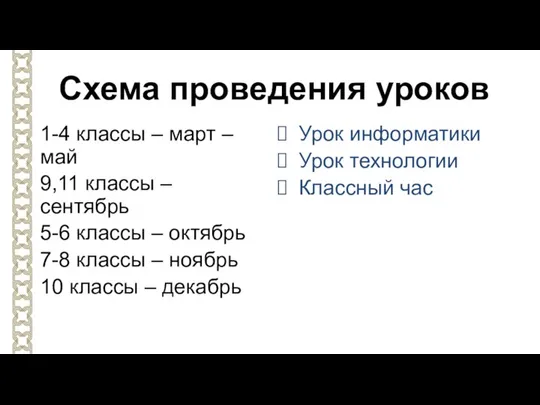 Схема проведения уроков

1-4 классы – март – май

9,11 классы – сентябрь

5-6 классы – октябрь

7-8 классы – ноябрь

10 классы – декабрь

Урок информатики

Урок технологии

Классный час